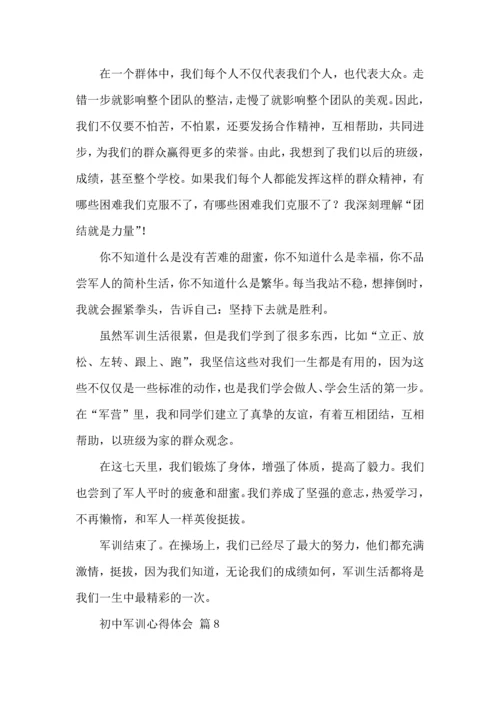 在一个群体中，我们每个人不仅代表我们个人，也代表大众。走错一步就影响整个团队的整洁，走慢了就影响整个团队的美观。因此，我们不仅要不怕苦，不怕累，还要发扬合作精神，互相帮助，共同进步，为我们的群众赢得更多的荣誉。由此，我想到了我们以后的班级，成绩，甚至整个学校。如果我们每个人都能发挥这样的群众精神，有哪些困难我们克服不了，有哪些困难我们克服不了？我深刻理解“团结就是力量”！

你不知道什么是没有苦难的甜蜜，你不知道什么是幸福，你不品尝军人的简朴生活，你不知道什么是繁华。每当我站不稳，想摔倒时，我就会握紧拳头，告诉自己：坚持下去就是胜利。

虽然军训生活很累，但是我们学到了很多东西，比如“立正、放松、左转、跟上、跑”，我坚信这些对我们一生都是有用的，因为这些不仅仅是一些标准的动作，也是我们学会做人、学会生活的第一步。在“军营”里，我和同学们建立了真挚的友谊，有着互相团结，互相帮助，以班级为家的群众观念。

在这七天里，我们锻炼了身体，增强了体质，提高了毅力。我们也尝到了军人平时的疲惫和甜蜜。我们养成了坚强的意志，热爱学习，不再懒惰，和军人一样英俊挺拔。

军训结束了。在操场上，我们已经尽了最大的努力，他们都充满激情，挺拔，因为我们知道，无论我们的成绩如何，军训生活都将是我们一生中最精彩的一次。

初中军训心得体会 篇8